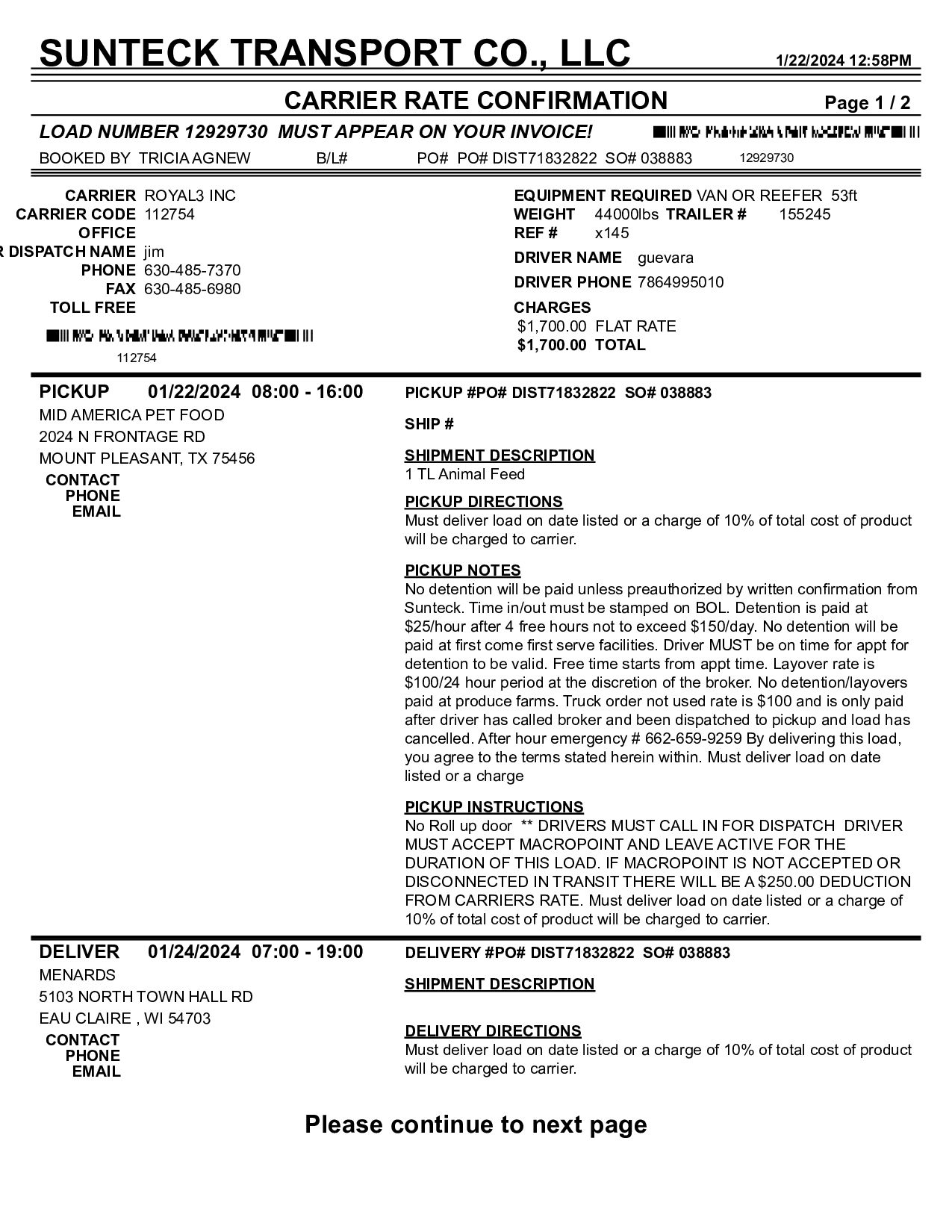 SUNTECK TRANSPORT CO., LLC 1/22/2024 12:58PM

CARRIER RATE CONFIRMATION Page 1 / 2

LOAD NUMBER 12929730 MUST APPEAR ON YOUR INVOICE!

BOOKED BY TRICIA AGNEW B/L# PO# PO# DIST71832822 SO# 038883 12929730

CARRIER ROYAL3 INC
CARRIER CODE 112754
OFFICE
R DISPATCH NAME jim
PHONE 630-485-7370
FAX 630-485-6980
TOLL FREE

112754

EQUIPMENT REQUIRED VAN OR REEFER 53ft
WEIGHT 44000lbs TRAILER # 155245
REF # x145
DRIVER NAME guevara
DRIVER PHONE 7864995010
CHARGES
$1,700.00 FLAT RATE
$1,700.00 TOTAL

PICKUP 01/22/2024 08:00 - 16:00
MID AMERICA PET FOOD
2024 N FRONTAGE RD
MOUNT PLEASANT, TX 75456
CONTACT
PHONE
EMAIL

PICKUP #PO# DIST71832822 SO# 038883

SHIP #

SHIPMENT DESCRIPTION
1 TL Animal Feed

PICKUP DIRECTIONS
Must deliver load on date listed or a charge of 10% of total cost of product will be charged to carrier.

PICKUP NOTES
No detention will be paid unless preauthorized by written confirmation from Sunteck. Time in/out must be stamped on BOL. Detention is paid at $25/hour after 4 free hours not to exceed $150/day. No detention will be paid at first come first serve facilities. Driver MUST be on time for appt for detention to be valid. Free time starts from appt time. Layover rate is $100/24 hour period at the discretion of the broker. No detention/layovers paid at produce farms. Truck order not used rate is $100 and is only paid after driver has called broker and been dispatched to pickup and load has cancelled. After hour emergency # 662-659-9259 By delivering this load, you agree to the terms stated herein within. Must deliver load on date listed or a charge

PICKUP INSTRUCTIONS
No Roll up door ** DRIVERS MUST CALL IN FOR DISPATCH DRIVER MUST ACCEPT MACROPOINT AND LEAVE ACTIVE FOR THE DURATION OF THIS LOAD. IF MACROPOINT IS NOT ACCEPTED OR DISCONNECTED IN TRANSIT THERE WILL BE A $250.00 DEDUCTION FROM CARRIERS RATE. Must deliver load on date listed or a charge of 10% of total cost of product will be charged to carrier.

DELIVER 01/24/2024 07:00 - 19:00
MENARDS
5103 NORTH TOWN HALL RD
EAU CLAIRE , WI 54703
CONTACT
PHONE
EMAIL

DELIVERY #PO# DIST71832822 SO# 038883

SHIPMENT DESCRIPTION

DELIVERY DIRECTIONS
Must deliver load on date listed or a charge of 10% of total cost of product will be charged to carrier.

Please continue to next page